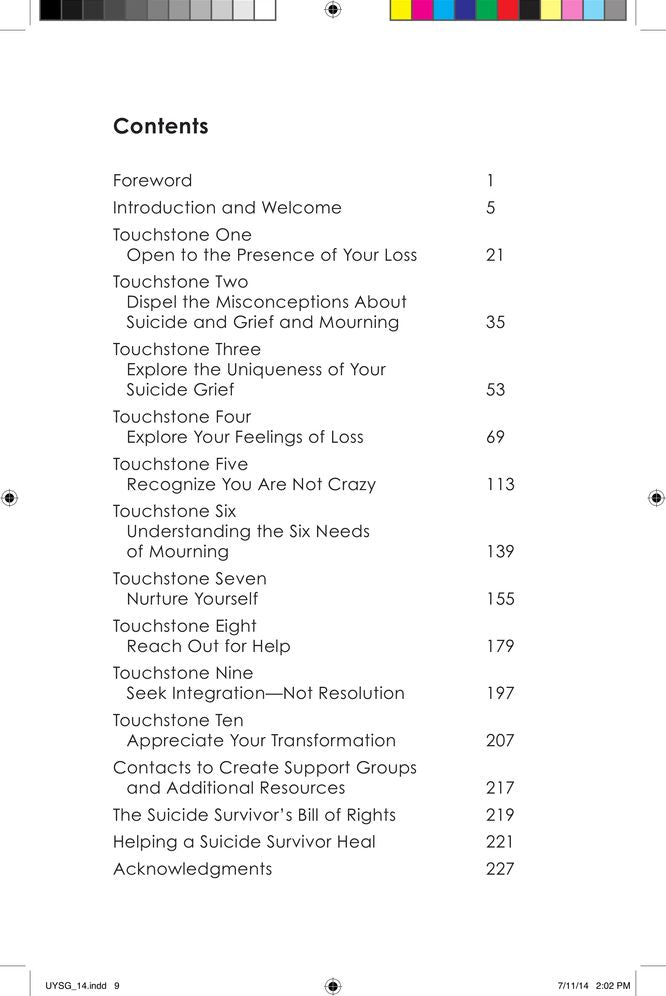 Contents

Foreword 1
Introduction and Welcome 5
Touchstone One
Open to the Presence of Your Loss 21
Touchstone Two
Dispel the Misconceptions About Suicide and Grief and Mourning 35
Touchstone Three
Explore the Uniqueness of Your Suicide Grief 53
Touchstone Four
Explore Your Feelings of Loss 69
Touchstone Five
Recognize You Are Not Crazy 113
Touchstone Six
Understanding the Six Needs of Mourning 139
Touchstone Seven
Nurture Yourself 155
Touchstone Eight
Reach Out for Help 179
Touchstone Nine
Seek Integration—Not Resolution 197
Touchstone Ten
Appreciate Your Transformation 207
Contacts to Create Support Groups and Additional Resources 217
The Suicide Survivor's Bill of Rights 219
Helping a Suicide Survivor Heal 221
Acknowledgments 227

UYSG_14.indd 9 7/11/14 2:02 PM